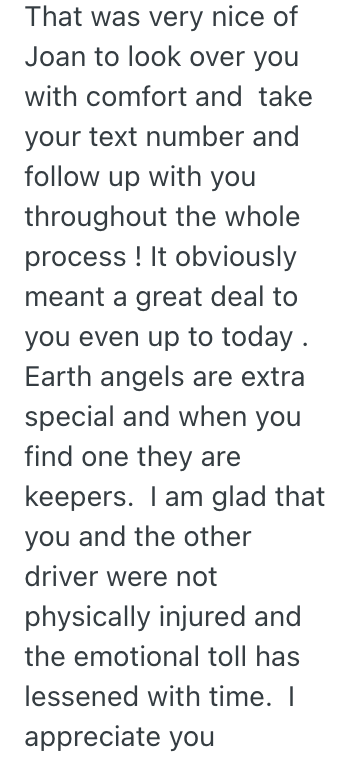 That was very nice of Joan to look over you with comfort and take your text number and follow up with you throughout the whole process ! It obviously meant a great deal to you even up to today . Earth angels are extra special and when you find one they are keepers. I am glad that you and the other driver were not physically injured and the emotional toll has lessened with time. I appreciate you